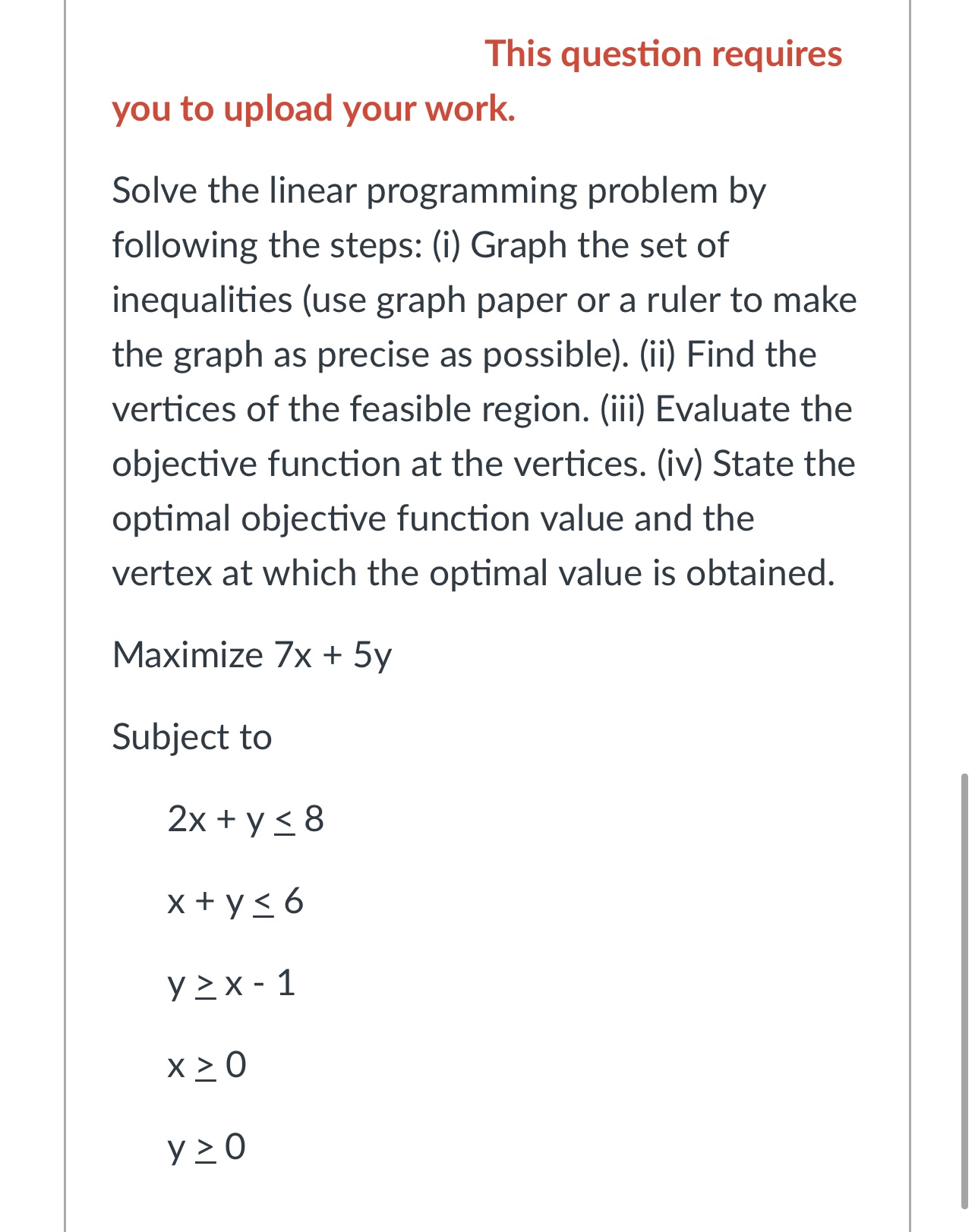 This question requires you to upload your work.

Solve the linear programming problem by following the steps: (i) Graph the set of inequalities (use graph paper or a ruler to make the graph as precise as possible). (ii) Find the vertices of the feasible region. (iii) Evaluate the objective function at the vertices. (iv) State the optimal objective function value and the vertex at which the optimal value is obtained.

Maximize $7x + 5y$

Subject to

$2x + y \leq 8$

$x + y \leq 6$

$y \geq x - 1$

$x \geq 0$

$y \geq 0$